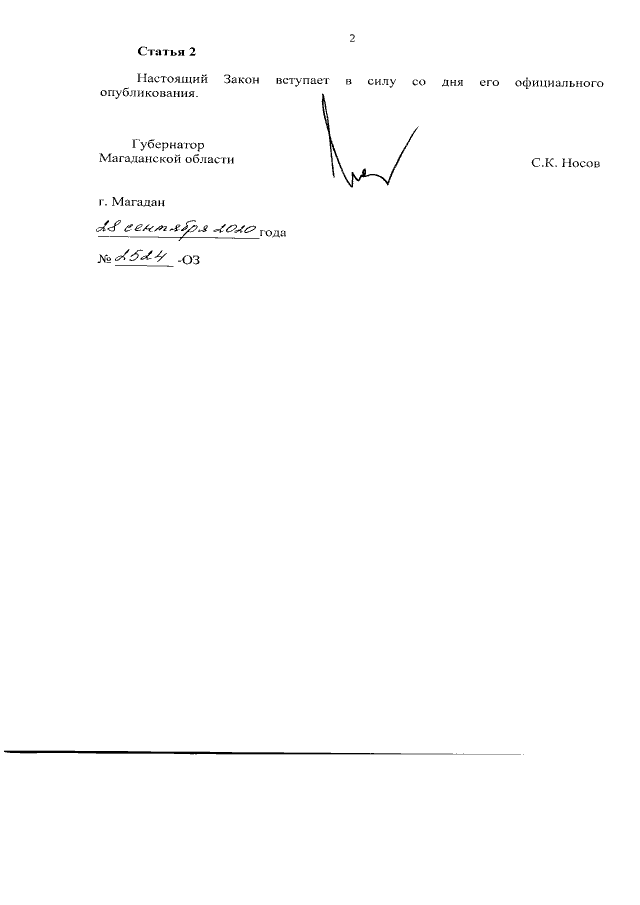 2

Статья 2

Настоящий Закон вступает в силу со дня его официального опубликования.

Губернатор
Магаданской области

С.К. Носов

г. Магадан

28 сентября 2020 года

№ 2524 -ОЗ